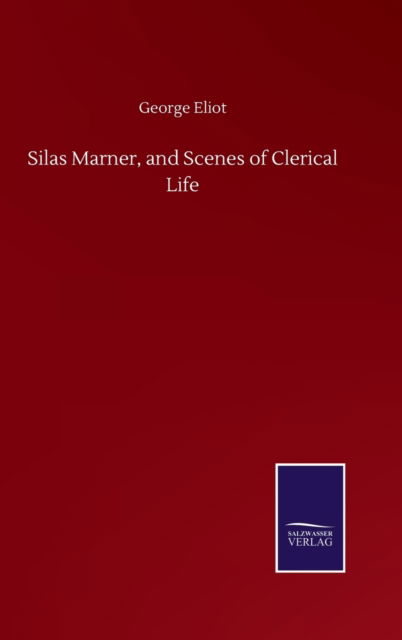 George Eliot

Silas Marner, and Scenes of Clerical Life

SALZWASSER VERLAG